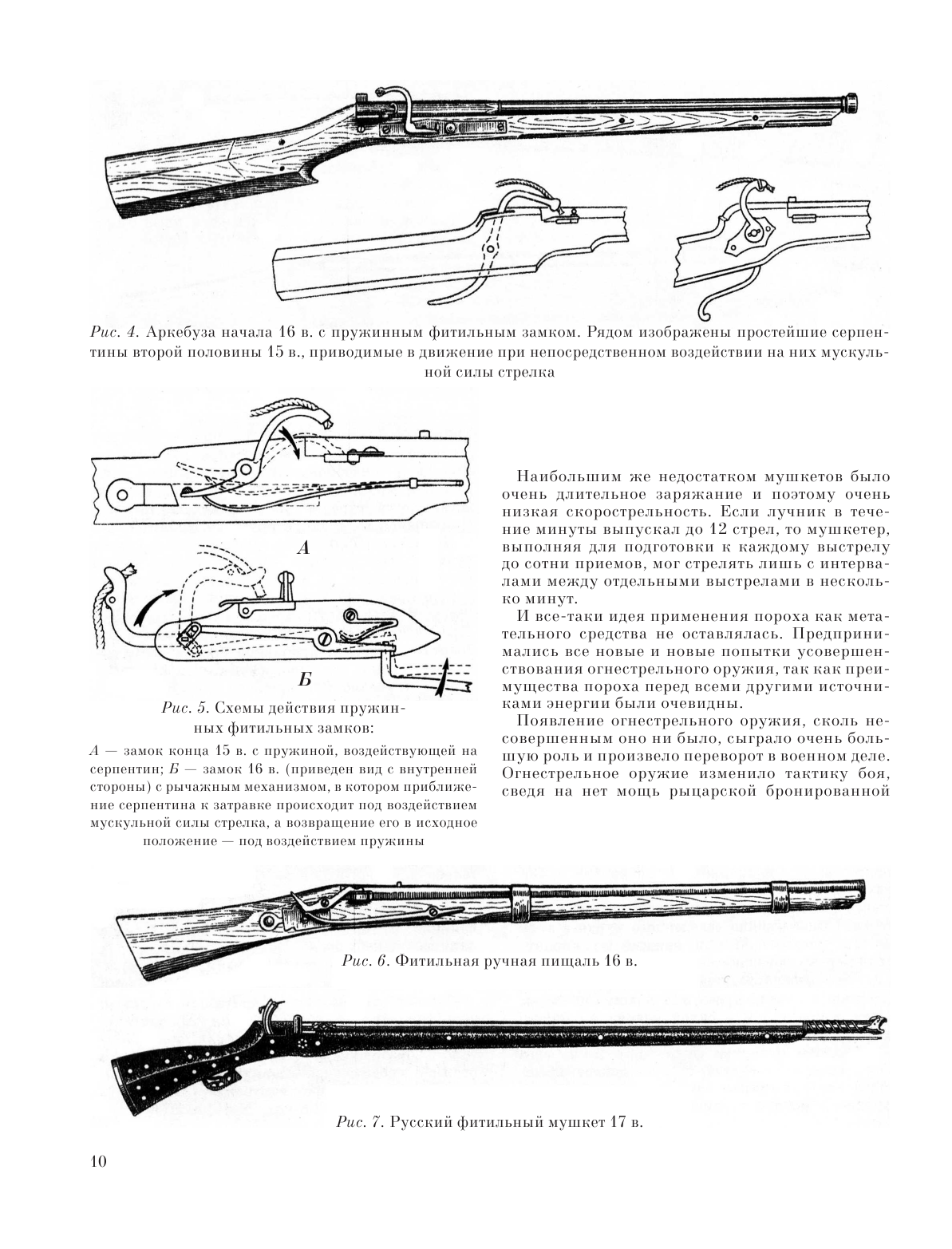 Рис. 4. Аркебуза начала 16 в. с пружинным фитильным замком. Рядом изображены простейшие серпентины второй половины 15 в., приводимые в движение при непосредственном воздействии на них мускульной силы стрелка

А

Б

Рис. 5. Схемы действия пружинных фитильных замков:

А — замок конца 15 в. с пружиной, воздействующей на серпентин; Б — замок 16 в. (приведен вид с внутренней стороны) с рычажным механизмом, в котором приближение серпентина к затравке происходит под воздействием мускульной силы стрелка, а возвращение его в исходное положение — под воздействием пружины

Наибольшим же недостатком мушкетов было очень длительное заряжание и поэтому очень низкая скорострельность. Если лучник в течение минуты выпускал до 12 стрел, то мушкетер, выполняя для подготовки к каждому выстрелу до сотни приемов, мог стрелять лишь с интервалами между отдельными выстрелами в несколько минут.

И все-таки идея применения пороха как метательного средства не оставлялась. Предпринимались все новые и новые попытки усовершенствования огнестрельного оружия, так как преимущества пороха перед всеми другими источниками энергии были очевидны.

Появление огнестрельного оружия, сколь несовершенным оно ни было, сыграло очень большую роль и произвело переворот в военном деле. Огнестрельное оружие изменило тактику боя, сведя на нет мощь рыцарской бронированной

Рис. 6. Фитильная ручная пищаль 16 в.

Рис. 7. Русский фитильный мушкет 17 в.

10